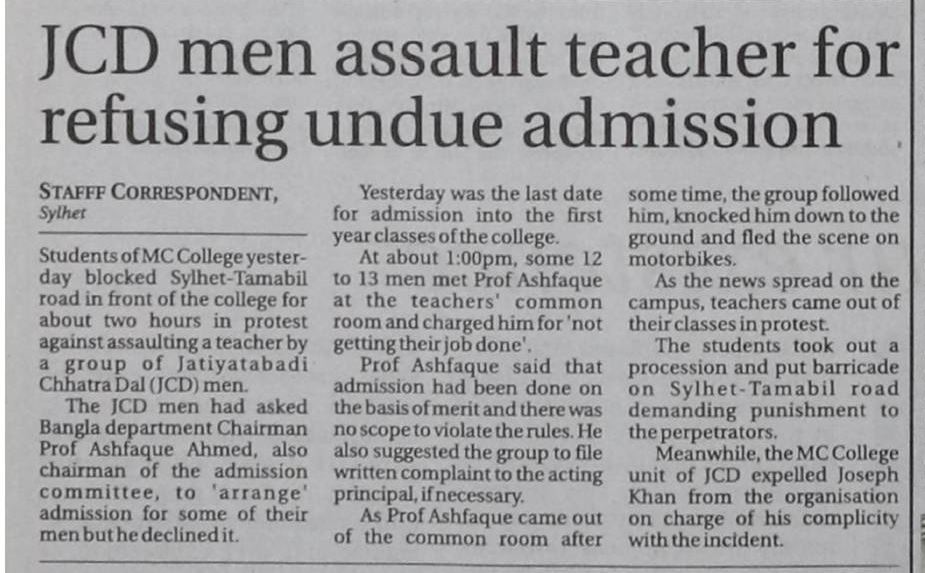 JCD men assault teacher for refusing undue admission

STAFFF CORRESPONDENT,
Sylhet

Students of MC College yesterday blocked Sylhet-Tamabil road in front of the college for about two hours in protest against assaulting a teacher by a group of Jatiyatabadi Chhatra Dal (JCD) men.

The JCD men had asked Bangla department Chairman Prof Ashfaque Ahmed, also chairman of the admission committee, to 'arrange' admission for some of their men but he declined it.

Yesterday was the last date for admission into the first year classes of the college.

At about 1:00pm, some 12 to 13 men met Prof Ashfaque at the teachers' common room and charged him for 'not getting their job done'.

Prof Ashfaque said that admission had been done on the basis of merit and there was no scope to violate the rules. He also suggested the group to file written complaint to the acting principal, if necessary.

As Prof Ashfaque came out of the common room after some time, the group followed him, knocked him down to the ground and fled the scene on motorbikes.

As the news spread on the campus, teachers came out of their classes in protest.

The students took out a procession and put barricade on Sylhet-Tamabil road demanding punishment to the perpetrators.

Meanwhile, the MC College unit of JCD expelled Joseph Khan from the organisation on charge of his complicity with the incident.